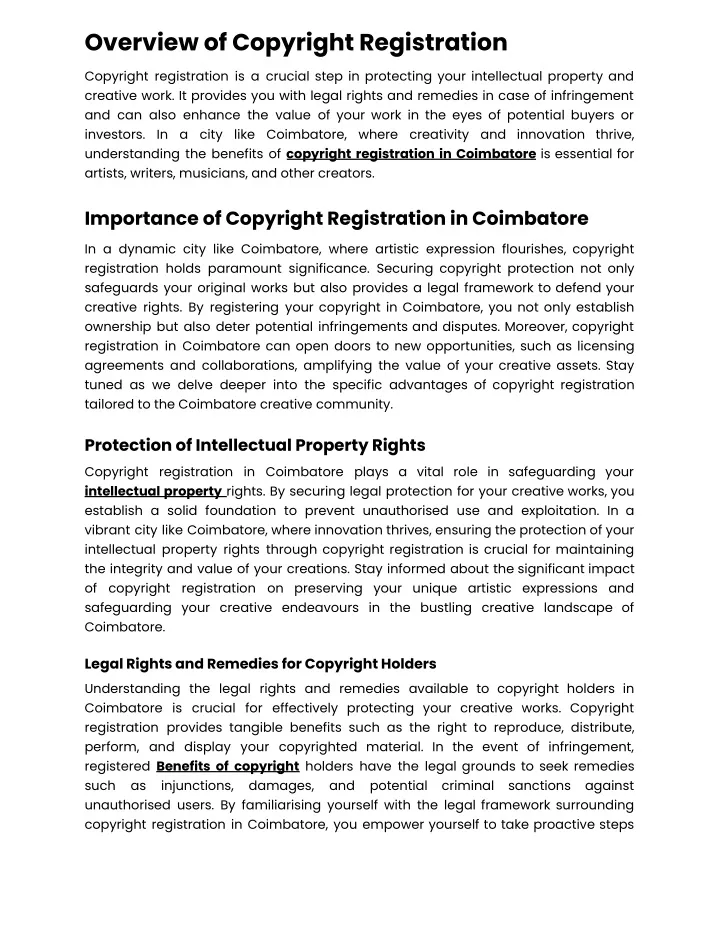 Overview of Copyright Registration

Copyright registration is a crucial step in protecting your intellectual property and creative work. It provides you with legal rights and remedies in case of infringement and can also enhance the value of your work in the eyes of potential buyers or investors. In a city like Coimbatore, where creativity and innovation thrive, understanding the benefits of copyright registration in Coimbatore is essential for artists, writers, musicians, and other creators.

Importance of Copyright Registration in Coimbatore

In a dynamic city like Coimbatore, where artistic expression flourishes, copyright registration holds paramount significance. Securing copyright protection not only safeguards your original works but also provides a legal framework to defend your creative rights. By registering your copyright in Coimbatore, you not only establish ownership but also deter potential infringements and disputes. Moreover, copyright registration in Coimbatore can open doors to new opportunities, such as licensing agreements and collaborations, amplifying the value of your creative assets. Stay tuned as we delve deeper into the specific advantages of copyright registration tailored to the Coimbatore creative community.

Protection of Intellectual Property Rights

Copyright registration in Coimbatore plays a vital role in safeguarding your intellectual property rights. By securing legal protection for your creative works, you establish a solid foundation to prevent unauthorised use and exploitation. In a vibrant city like Coimbatore, where innovation thrives, ensuring the protection of your intellectual property rights through copyright registration is crucial for maintaining the integrity and value of your creations. Stay informed about the significant impact of copyright registration on preserving your unique artistic expressions and safeguarding your creative endeavours in the bustling creative landscape of Coimbatore.

Legal Rights and Remedies for Copyright Holders

Understanding the legal rights and remedies available to copyright holders in Coimbatore is crucial for effectively protecting your creative works. Copyright registration provides tangible benefits such as the right to reproduce, distribute, perform, and display your copyrighted material. In the event of infringement, registered Benefits of copyright holders have the legal grounds to seek remedies such as injunctions, damages, and potential criminal sanctions against unauthorised users. By familiarising yourself with the legal framework surrounding copyright registration in Coimbatore, you empower yourself to take proactive steps